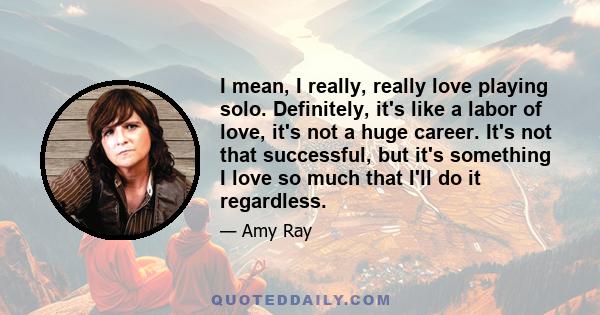 I mean, I really, really love playing solo. Definitely, it's like a labor of love, it's not a huge career. It's not that successful, but it's something I love so much that I'll do it regardless.

— Amy Ray

QUOTEDDAILY.COM